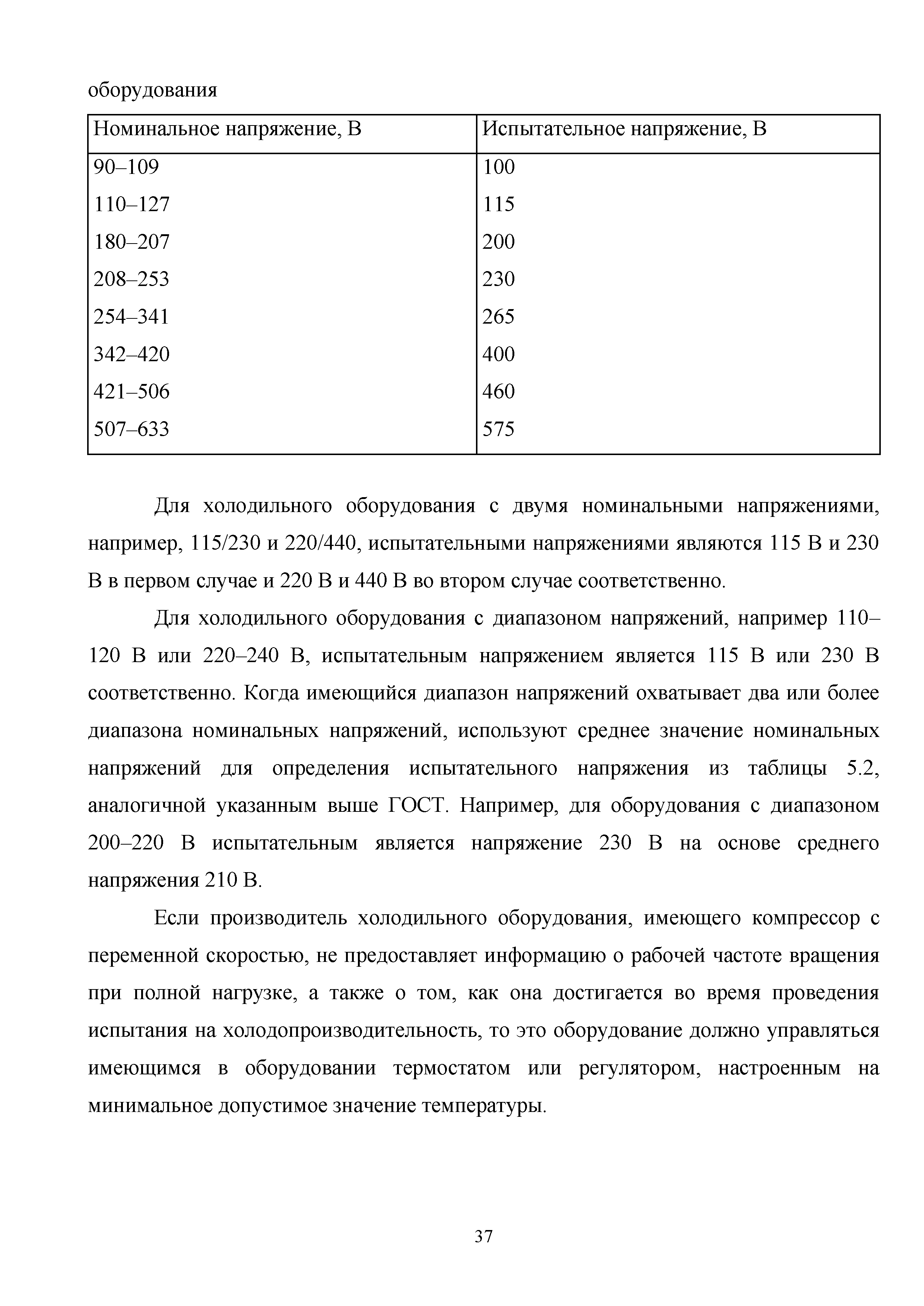 оборудования

| Номинальное напряжение, В | Испытательное напряжение, В |
|---|---|
| 90–109 | 100 |
| 110–127 | 115 |
| 180–207 | 200 |
| 208–253 | 230 |
| 254–341 | 265 |
| 342–420 | 400 |
| 421–506 | 460 |
| 507–633 | 575 |

Для холодильного оборудования с двумя номинальными напряжениями, например, 115/230 и 220/440, испытательными напряжениями являются 115 В и 230 В в первом случае и 220 В и 440 В во втором случае соответственно.

Для холодильного оборудования с диапазоном напряжений, например 110–120 В или 220–240 В, испытательным напряжением является 115 В или 230 В соответственно. Когда имеющийся диапазон напряжений охватывает два или более диапазона номинальных напряжений, используют среднее значение номинальных напряжений для определения испытательного напряжения из таблицы 5.2, аналогичной указанным выше ГОСТ. Например, для оборудования с диапазоном 200–220 В испытательным является напряжение 230 В на основе среднего напряжения 210 В.

Если производитель холодильного оборудования, имеющего компрессор с переменной скоростью, не предоставляет информацию о рабочей частоте вращения при полной нагрузке, а также о том, как она достигается во время проведения испытания на холодопроизводительность, то это оборудование должно управляться имеющимся в оборудовании термостатом или регулятором, настроенным на минимальное допустимое значение температуры.

37